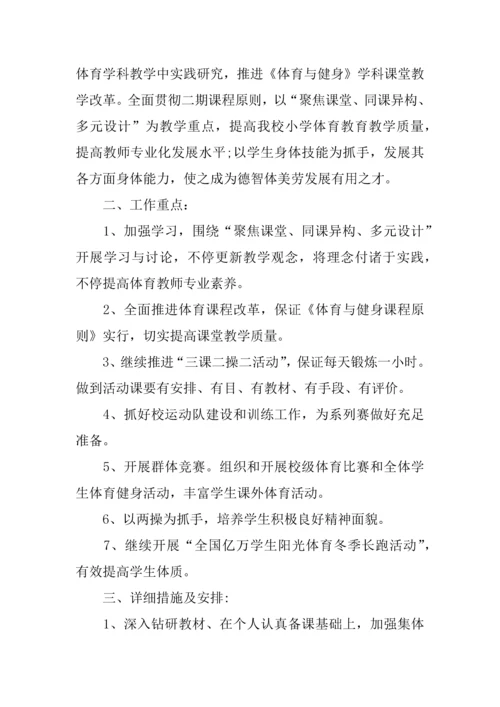 体育学科教学中实践研究，推进《体育与健身》学科课堂教学改革。全面贯彻二期课程原则，以“聚焦课堂、同课异构、多元设计”为教学重点，提高我校小学体育教育教学质量，提高教师专业化发展水平;以学生身体技能为抓手，发展其各方面身体能力，使之成为德智体美劳发展有用之才。

二、工作重点：

1、加强学习，围绕“聚焦课堂、同课异构、多元设计”开展学习与讨论，不停更新教学观念，将理念付诸于实践，不停提高体育教师专业素养。

2、全面推进体育课程改革，保证《体育与健身课程原则》实行，切实提高课堂教学质量。

3、继续推进“三课二操二活动”，保证每天锻炼一小时。做到活动课要有安排、有目、有教材、有手段、有评价。

4、抓好校运动队建设和训练工作，为系列赛做好充足准备。

5、开展群体竞赛。组织和开展校级体育比赛和全体学生体育健身活动，丰富学生课外体育活动。

6、以两操为抓手，培养学生积极良好精神面貌。

7、继续开展“全国亿万学生阳光体育冬季长跑活动”，有效提高学生体质。

三、详细措施及安排:

1、深入钻研教材、在个人认真备课基础上，加强集体